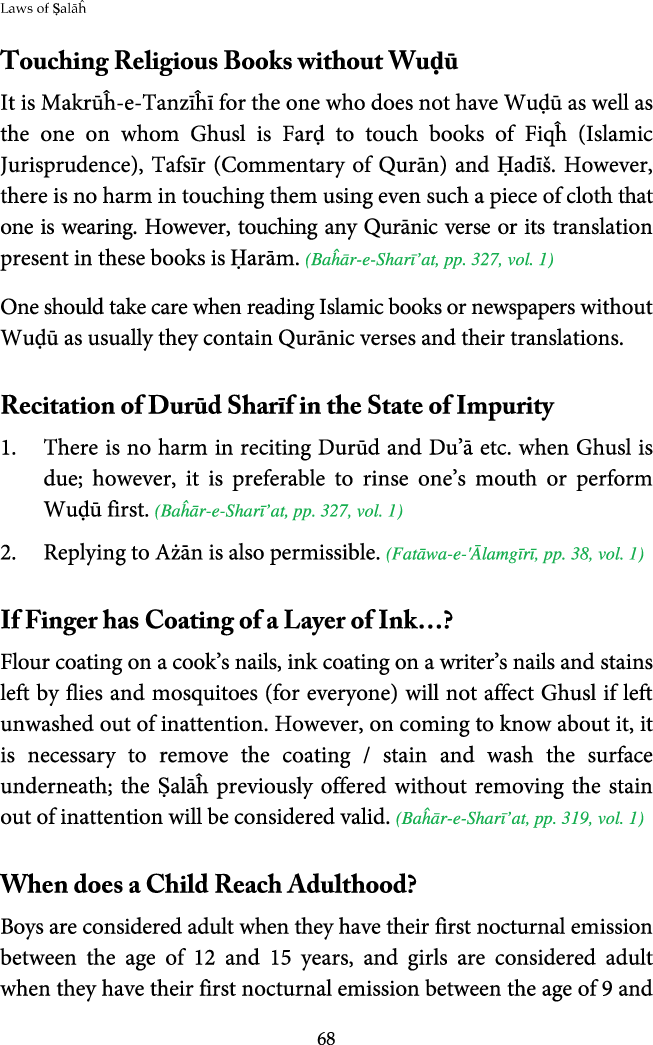 Laws of Ṣalāĥ

Touching Religious Books without Wuḍū

It is Makrūĥ-e-Tanzīĥī for the one who does not have Wuḍū as well as the one on whom Ghusl is Farḍ to touch books of Fiqĥ (Islamic Jurisprudence), Tafsīr (Commentary of Qurān) and Ḥadīš. However, there is no harm in touching them using even such a piece of cloth that one is wearing. However, touching any Qurānic verse or its translation present in these books is Ḥarām. (Baĥār-e-Sharī'at, pp. 327, vol. 1)

One should take care when reading Islamic books or newspapers without Wuḍū as usually they contain Qurānic verses and their translations.

Recitation of Durūd Sharīf in the State of Impurity

1. There is no harm in reciting Durūd and Du'ā etc. when Ghusl is due; however, it is preferable to rinse one's mouth or perform Wuḍū first. (Baĥār-e-Sharī'at, pp. 327, vol. 1)

2. Replying to Ażān is also permissible. (Fatāwa-e-'Ālamgīrī, pp. 38, vol. 1)

If Finger has Coating of a Layer of Ink…?

Flour coating on a cook's nails, ink coating on a writer's nails and stains left by flies and mosquitoes (for everyone) will not affect Ghusl if left unwashed out of inattention. However, on coming to know about it, it is necessary to remove the coating / stain and wash the surface underneath; the Ṣalāĥ previously offered without removing the stain out of inattention will be considered valid. (Baĥār-e-Sharī'at, pp. 319, vol. 1)

When does a Child Reach Adulthood?

Boys are considered adult when they have their first nocturnal emission between the age of 12 and 15 years, and girls are considered adult when they have their first nocturnal emission between the age of 9 and

68